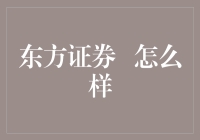 东方证券 怎么样